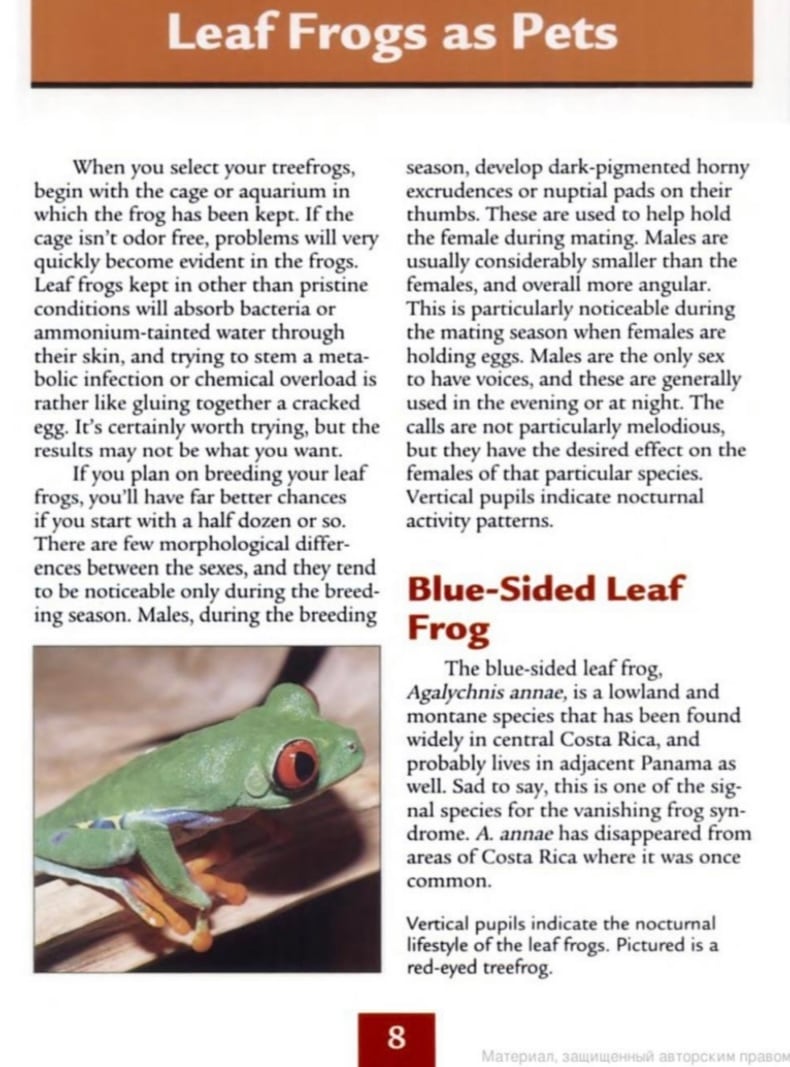 Leaf Frogs as Pets

When you select your treefrogs, begin with the cage or aquarium in which the frog has been kept. If the cage isn't odor free, problems will very quickly become evident in the frogs. Leaf frogs kept in other than pristine conditions will absorb bacteria or ammonium-tainted water through their skin, and trying to stem a metabolic infection or chemical overload is rather like gluing together a cracked egg. It's certainly worth trying, but the results may not be what you want.

If you plan on breeding your leaf frogs, you'll have far better chances if you start with a half dozen or so. There are few morphological differences between the sexes, and they tend to be noticeable only during the breeding season. Males, during the breeding season, develop dark-pigmented horny excrudences or nuptial pads on their thumbs. These are used to help hold the female during mating. Males are usually considerably smaller than the females, and overall more angular. This is particularly noticeable during the mating season when females are holding eggs. Males are the only sex to have voices, and these are generally used in the evening or at night. The calls are not particularly melodious, but they have the desired effect on the females of that particular species. Vertical pupils indicate nocturnal activity patterns.

Blue-Sided Leaf Frog

The blue-sided leaf frog, Agalychnis annae, is a lowland and montane species that has been found widely in central Costa Rica, and probably lives in adjacent Panama as well. Sad to say, this is one of the signal species for the vanishing frog syndrome. A. annae has disappeared from areas of Costa Rica where it was once common.

Vertical pupils indicate the nocturnal lifestyle of the leaf frogs. Pictured is a red-eyed treefrog.

8

Материал, защищенный авторским правом